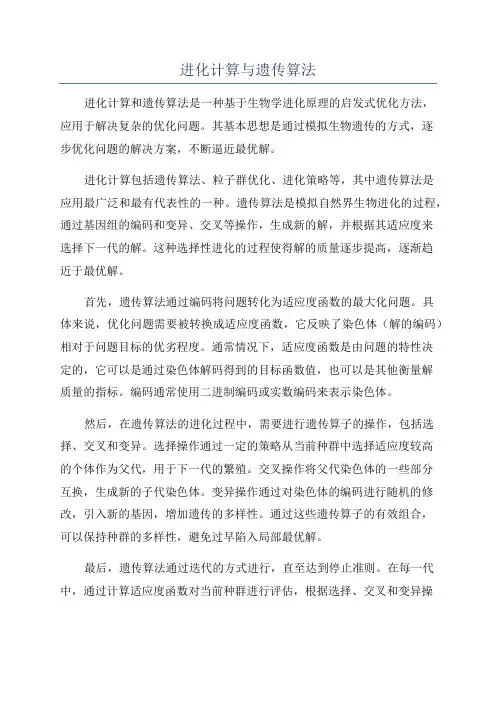 进化计算与遗传算法

进化计算和遗传算法是一种基于生物学进化原理的启发式优化方法，应用于解决复杂的优化问题。其基本思想是通过模拟生物遗传的方式，逐步优化问题的解决方案，不断逼近最优解。

进化计算包括遗传算法、粒子群优化、进化策略等，其中遗传算法是应用最广泛和最有代表性的一种。遗传算法是模拟自然界生物进化的过程，通过基因组的编码和变异、交叉等操作，生成新的解，并根据其适应度来选择下一代的解。这种选择性进化的过程使得解的质量逐步提高，逐渐趋近于最优解。

首先，遗传算法通过编码将问题转化为适应度函数的最大化问题。具体来说，优化问题需要被转换成适应度函数，它反映了染色体（解的编码）相对于问题目标的优劣程度。通常情况下，适应度函数是由问题的特性决定的，它可以是通过染色体解码得到的目标函数值，也可以是其他衡量解质量的指标。编码通常使用二进制编码或实数编码来表示染色体。

然后，在遗传算法的进化过程中，需要进行遗传算子的操作，包括选择、交叉和变异。选择操作通过一定的策略从当前种群中选择适应度较高的个体作为父代，用于下一代的繁殖。交叉操作将父代染色体的一些部分互换，生成新的子代染色体。变异操作通过对染色体的编码进行随机的修改，引入新的基因，增加遗传的多样性。通过这些遗传算子的有效组合，可以保持种群的多样性，避免过早陷入局部最优解。

最后，遗传算法通过迭代的方式进行，直至达到停止准则。在每一代中，通过计算适应度函数对当前种群进行评估，根据选择、交叉和变异操